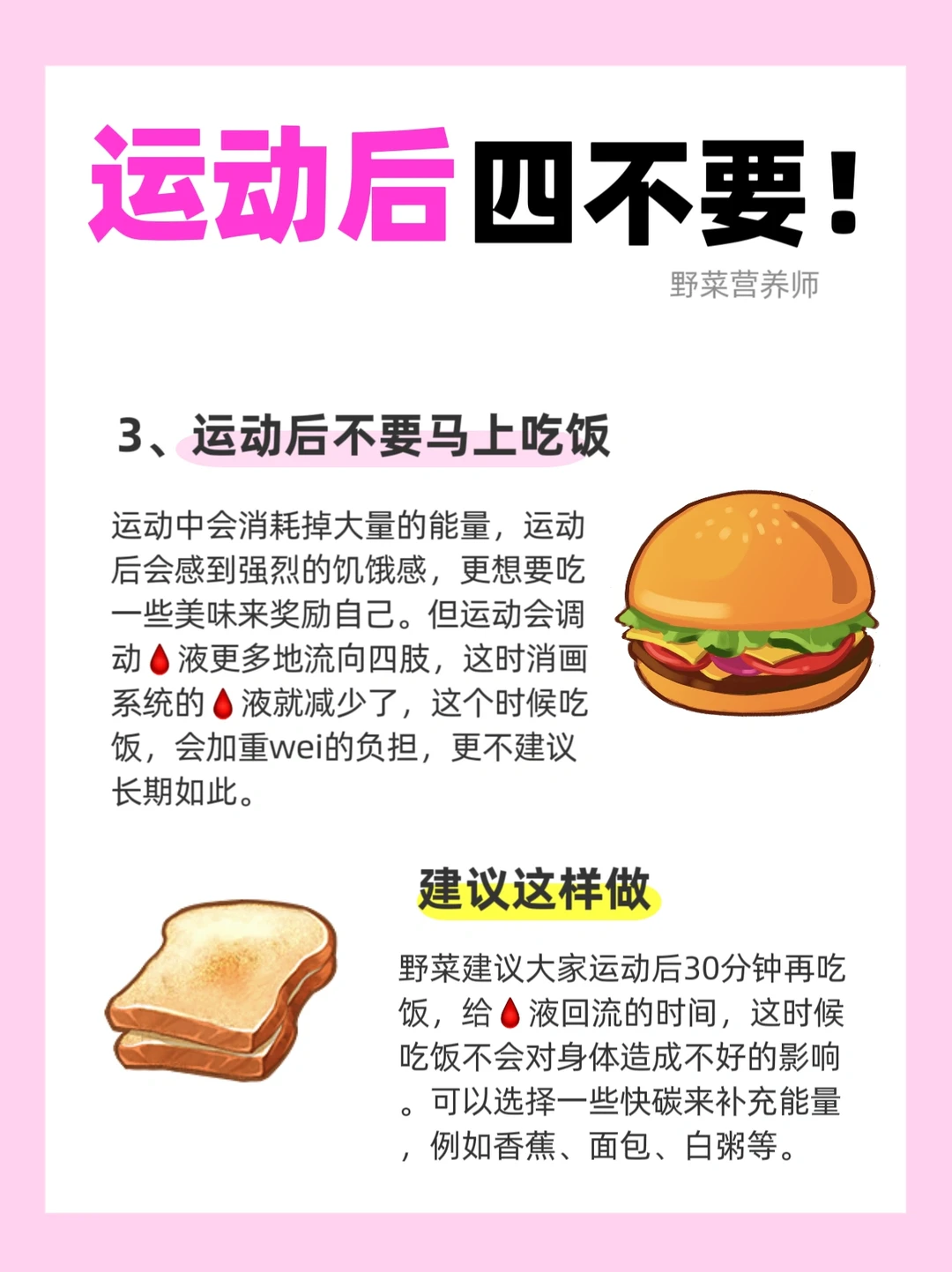 运动后四不要！

野菜营养师

3、运动后不要马上吃饭

运动中会消耗掉大量的能量，运动后会感到强烈的饥饿感，更想要吃一些美味来奖励自己。但运动会调动🩸液更多地流向四肢，这时消画系统的🩸液就减少了，这个时候吃饭，会加重wei的负担，更不建议长期如此。

建议这样做

野菜建议大家运动后30分钟再吃饭，给🩸液回流的时间，这时候吃饭不会对身体造成不好的影响。可以选择一些快碳来补充能量，例如香蕉、面包、白粥等。